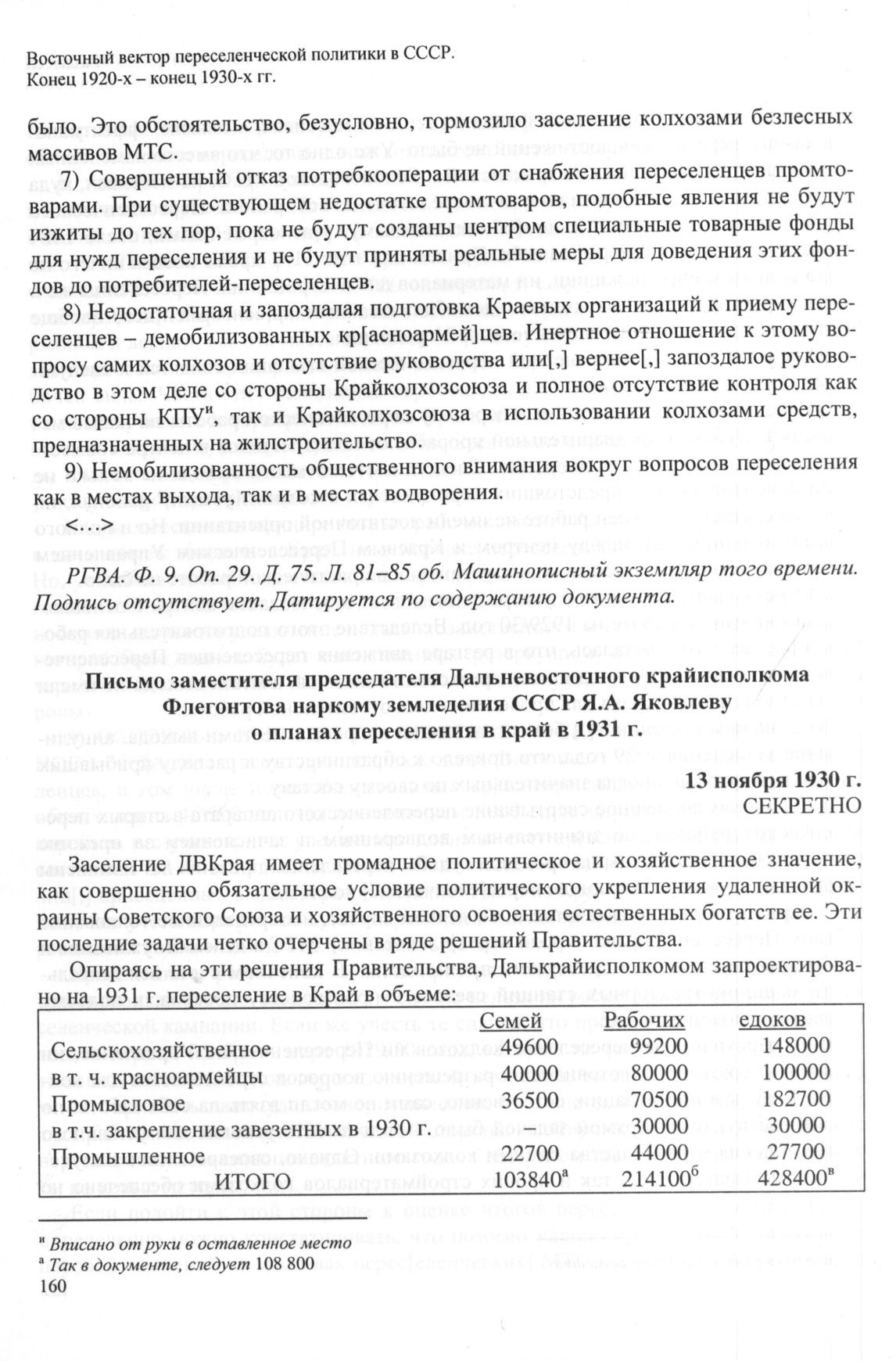 Восточный вектор переселенческой политики в СССР.
Конец 1920-х – конец 1930-х гг.

было. Это обстоятельство, безусловно, тормозило заселение колхозами безлесных массивов МТС.

7) Совершенный отказ потребкооперации от снабжения переселенцев промтоварами. При существующем недостатке промтоваров, подобные явления не будут изжиты до тех пор, пока не будут созданы центром специальные товарные фонды для нужд переселения и не будут приняты реальные меры для доведения этих фондов до потребителей-переселенцев.

8) Недостаточная и запоздалая подготовка Краевых организаций к приему переселенцев – демобилизованных кр[асноармей]цев. Инертное отношение к этому вопросу самих колхозов и отсутствие руководства или[,] вернее[,] запоздалое руководство в этом деле со стороны Крайколхозсоюза и полное отсутствие контроля как со стороны КПУ$^{и}$, так и Крайколхозсоюза в использовании колхозами средств, предназначенных на жилстроительство.

9) Немобилизованность общественного внимания вокруг вопросов переселения как в местах выхода, так и в местах водворения.

<…>

РГВА. Ф. 9. Оп. 29. Д. 75. Л. 81–85 об. Машинописный экземпляр того времени. Подпись отсутствует. Датируется по содержанию документа.

Письмо заместителя председателя Дальневосточного крайисполкома Флегонтова наркому земледелия СССР Я.А. Яковлеву о планах переселения в край в 1931 г.

13 ноября 1930 г.
СЕКРЕТНО

Заселение ДВКрая имеет громадное политическое и хозяйственное значение, как совершенно обязательное условие политического укрепления удаленной окраины Советского Союза и хозяйственного освоения естественных богатств ее. Эти последние задачи четко очерчены в ряде решений Правительства.

Опираясь на эти решения Правительства, Далькрайисполкомом запроектировано на 1931 г. переселение в Край в объеме:

| | Семей | Рабочих | едоков |
|---|---|---|---|
| Сельскохозяйственное | 49600 | 99200 | 148000 |
| в т. ч. красноармейцы | 40000 | 80000 | 100000 |
| Промысловое | 36500 | 70500 | 182700 |
| в т.ч. закрепление завезенных в 1930 г. | | 30000 | 30000 |
| Промышленное | 22700 | 44000 | 27700 |
| ИТОГО | 103840$^{а}$ | 214100$^{б}$ | 428400$^{в}$ |

$^{и}$ Вписано от руки в оставленное место
$^{а}$ Так в документе, следует 108 800
160